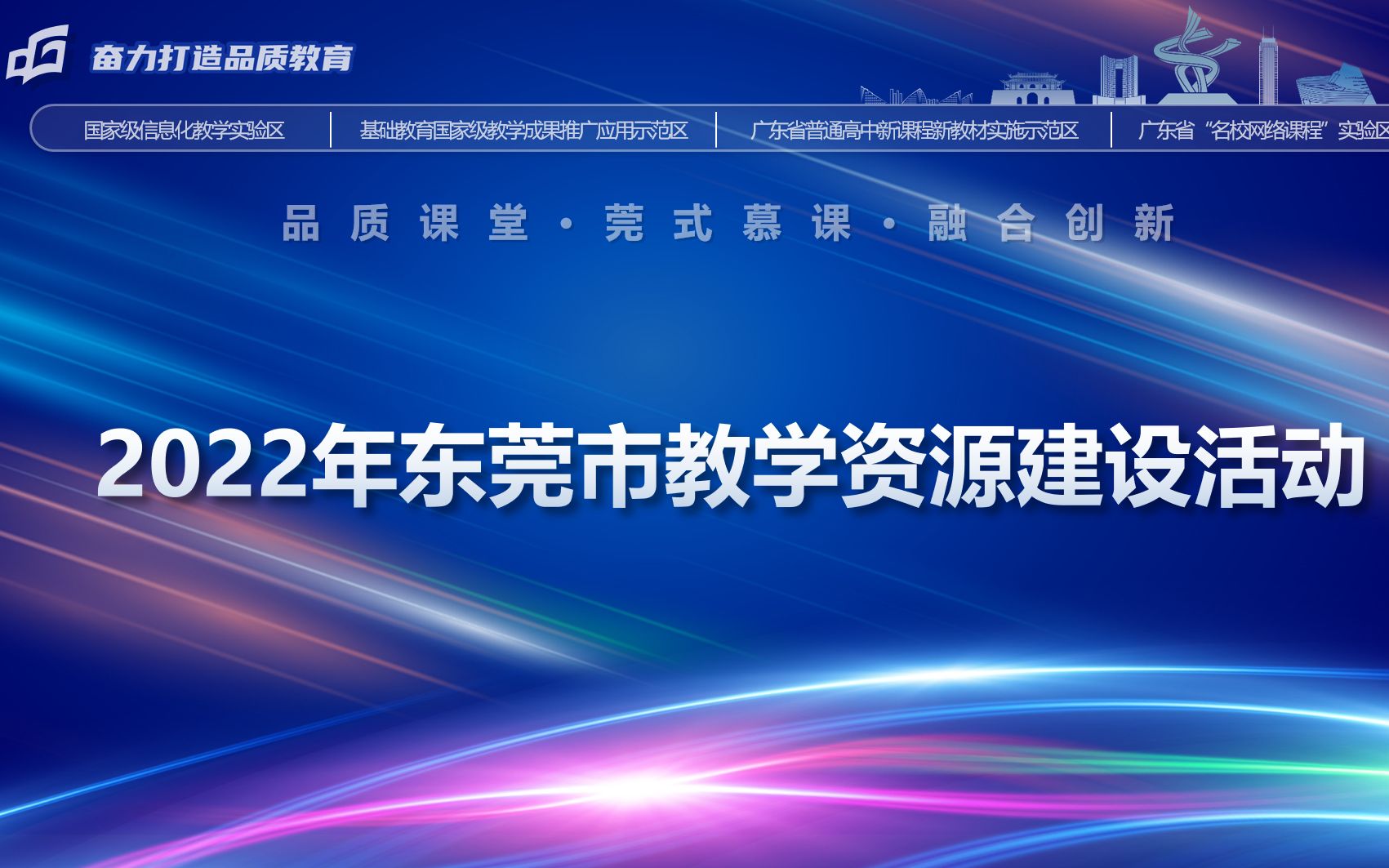 奋力打造品质教育

国家级信息化教学实验区 | 基础教育国家级教学成果推广应用示范区 | 广东省普通高中新课程新教材实施示范区 | 广东省“名校网络课程”实验区

品质课堂·莞式慕课·融合创新

2022年东莞市教学资源建设活动